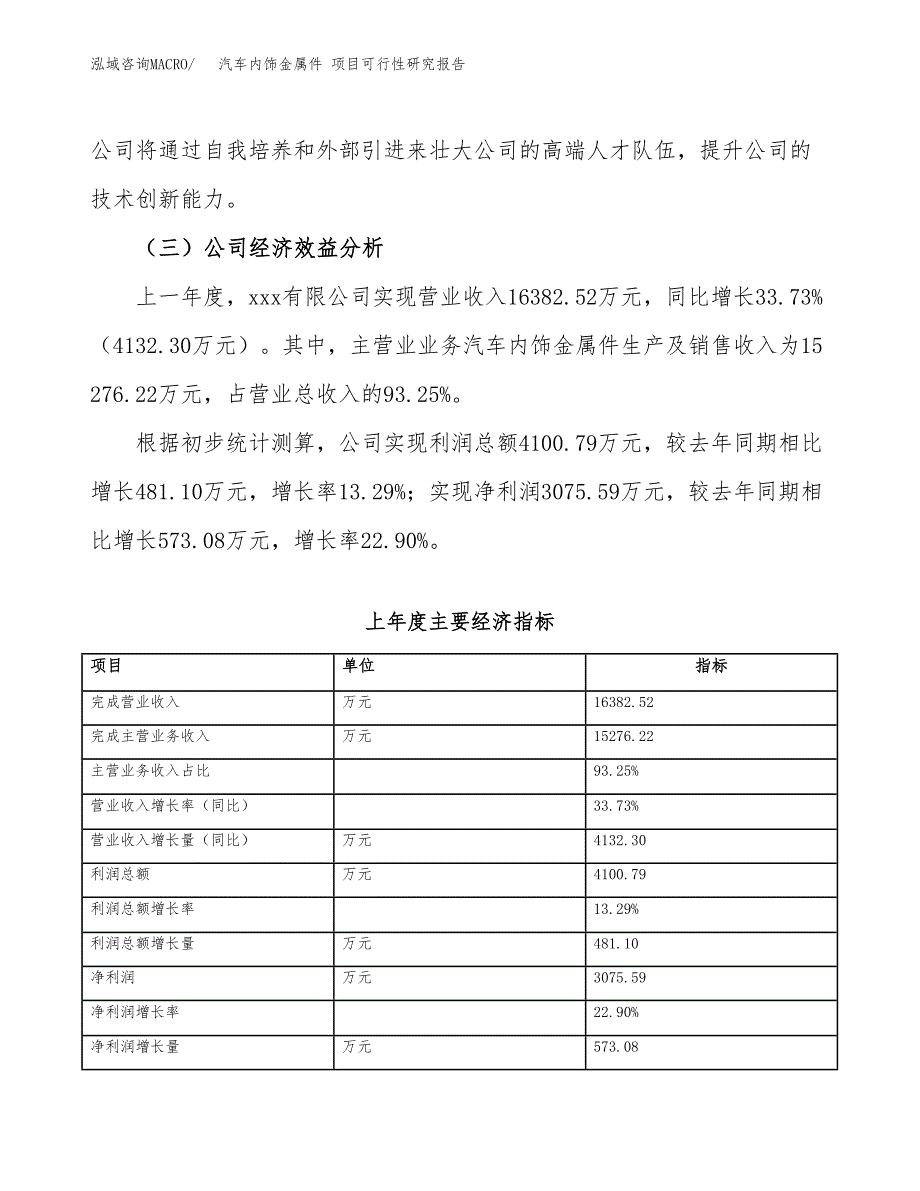 泓域咨询MACRO/　　汽车内饰金属件 项目可行性研究报告

公司将通过自我培养和外部引进来壮大公司的高端人才队伍，提升公司的技术创新能力。

（三）公司经济效益分析

上一年度，xxx有限公司实现营业收入16382.52万元，同比增长33.73%（4132.30万元）。其中，主营业业务汽车内饰金属件生产及销售收入为15276.22万元，占营业总收入的93.25%。

根据初步统计测算，公司实现利润总额4100.79万元，较去年同期相比增长481.10万元，增长率13.29%；实现净利润3075.59万元，较去年同期相比增长573.08万元，增长率22.90%。

上年度主要经济指标

| 项目 | 单位 | 指标 |
|---|---|---|
| 完成营业收入 | 万元 | 16382.52 |
| 完成主营业务收入 | 万元 | 15276.22 |
| 主营业务收入占比 | | 93.25% |
| 营业收入增长率（同比） | | 33.73% |
| 营业收入增长量（同比） | 万元 | 4132.30 |
| 利润总额 | 万元 | 4100.79 |
| 利润总额增长率 | | 13.29% |
| 利润总额增长量 | 万元 | 481.10 |
| 净利润 | 万元 | 3075.59 |
| 净利润增长率 | | 22.90% |
| 净利润增长量 | 万元 | 573.08 |